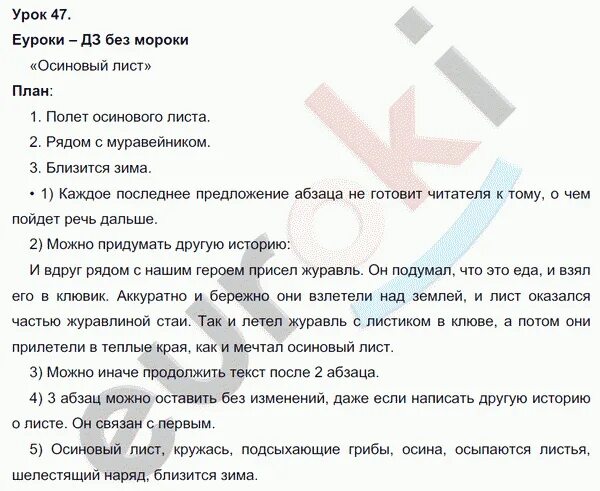 Урок 47.

Еуроки – ДЗ без мороки

«Осиновый лист»

План:

1. Полет осинового листа.

2. Рядом с муравейником.

3. Близится зима.

• 1) Каждое последнее предложение абзаца не готовит читателя к тому, о чем пойдет речь дальше.

2) Можно придумать другую историю:

И вдруг рядом с нашим героем присел журавль. Он подумал, что это еда, и взял его в клювик. Аккуратно и бережно они взлетели над землей, и лист оказался частью журавлиной стаи. Так и летел журавль с листиком в клюве, а потом они прилетели в теплые края, как и мечтал осиновый лист.

3) Можно иначе продолжить текст после 2 абзаца.

4) 3 абзац можно оставить без изменений, даже если написать другую историю о листе. Он связан с первым.

5) Осиновый лист, кружась, подсыхающие грибы, осина, осыпаются листья, шелестящий наряд, близится зима.

euroki